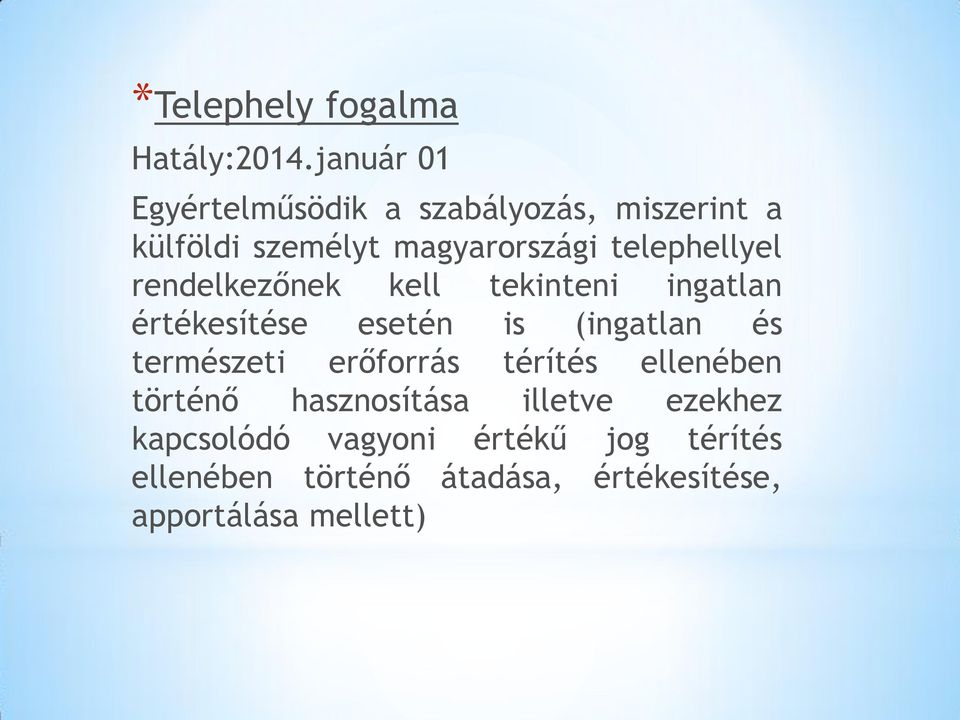 *Telephely fogalma

Hatály:2014.január 01

Egyértelműsödik a szabályozás, miszerint a külföldi személyt magyarországi telephellyel rendelkezőnek kell tekinteni ingatlan értékesítése esetén is (ingatlan és természeti erőforrás térítés ellenében történő hasznosítása illetve ezekhez kapcsolódó vagyoni értékű jog térítés ellenében történő átadása, értékesítése, apportálása mellett)